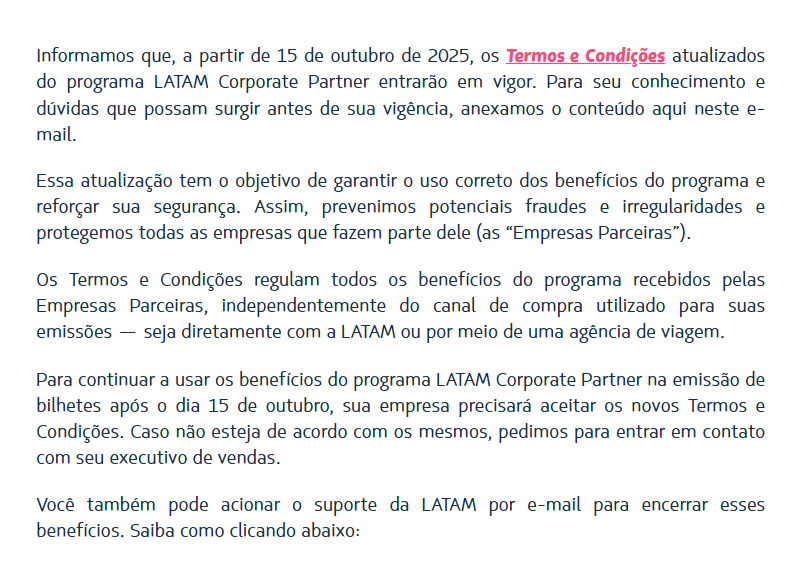 Informamos que, a partir de 15 de outubro de 2025, os Termos e Condições atualizados do programa LATAM Corporate Partner entrarão em vigor. Para seu conhecimento e dúvidas que possam surgir antes de sua vigência, anexamos o conteúdo aqui neste e-mail.

Essa atualização tem o objetivo de garantir o uso correto dos benefícios do programa e reforçar sua segurança. Assim, prevenimos potenciais fraudes e irregularidades e protegemos todas as empresas que fazem parte dele (as “Empresas Parceiras”).

Os Termos e Condições regulam todos os benefícios do programa recebidos pelas Empresas Parceiras, independentemente do canal de compra utilizado para suas emissões — seja diretamente com a LATAM ou por meio de uma agência de viagem.

Para continuar a usar os benefícios do programa LATAM Corporate Partner na emissão de bilhetes após o dia 15 de outubro, sua empresa precisará aceitar os novos Termos e Condições. Caso não esteja de acordo com os mesmos, pedimos para entrar em contato com seu executivo de vendas.

Você também pode acionar o suporte da LATAM por e-mail para encerrar esses benefícios. Saiba como clicando abaixo: